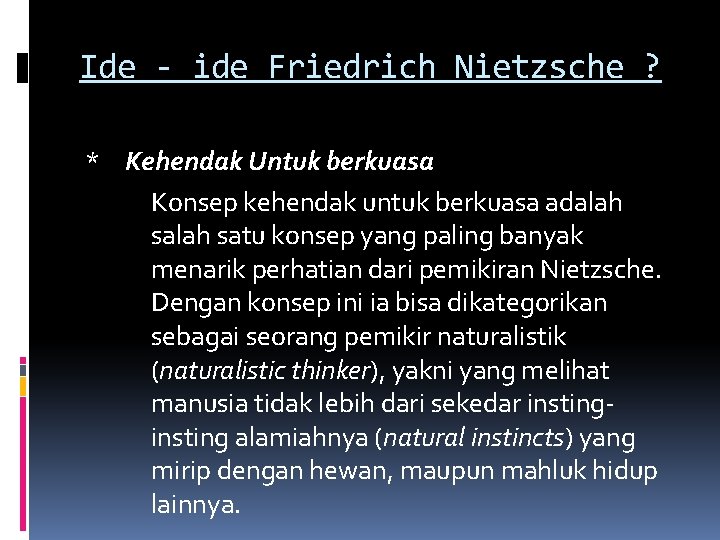 Ide - ide Friedrich Nietzsche ?

* Kehendak Untuk berkuasa

Konsep kehendak untuk berkuasa adalah salah satu konsep yang paling banyak menarik perhatian dari pemikiran Nietzsche. Dengan konsep ini ia bisa dikategorikan sebagai seorang pemikir naturalistik (naturalistic thinker), yakni yang melihat manusia tidak lebih dari sekedar insting-insting alamiahnya (natural instincts) yang mirip dengan hewan, maupun mahluk hidup lainnya.